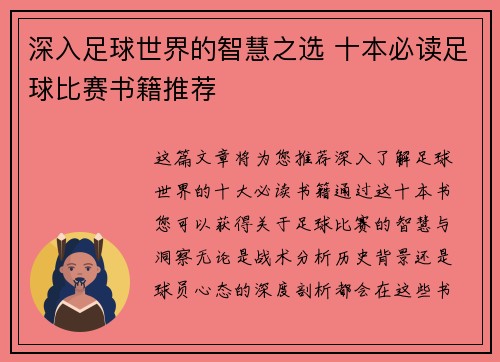 深入足球世界的智慧之选 十本必读足球比赛书籍推荐

这篇文章将为您推荐深入了解足球世界的十大必读书籍通过这十本书您可以获得关于足球比赛的智慧与洞察无论是战术分析历史背景还是球员心态的深度剖析都会在这些书